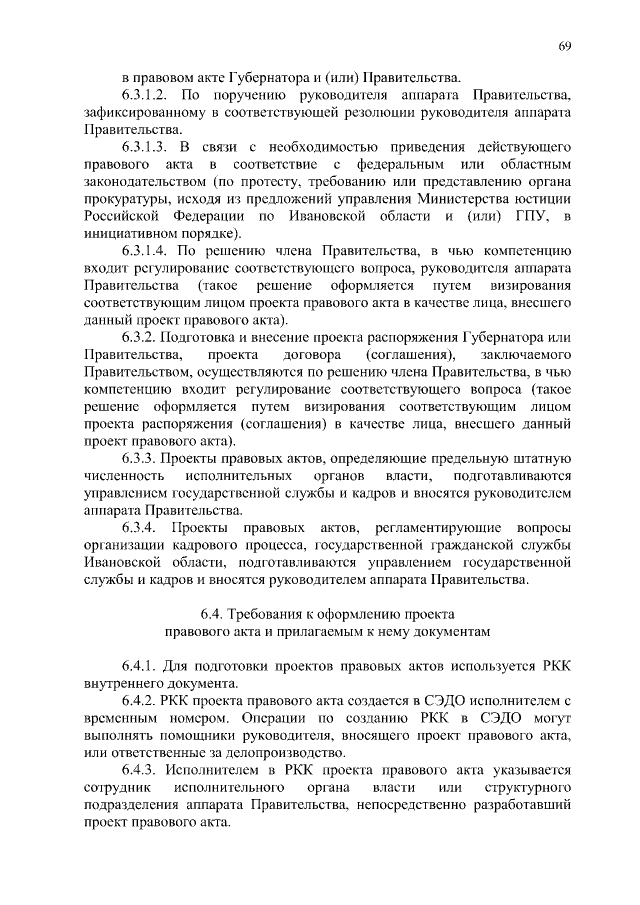 69

в правовом акте Губернатора и (или) Правительства.

6.3.1.2. По поручению руководителя аппарата Правительства, зафиксированному в соответствующей резолюции руководителя аппарата Правительства.

6.3.1.3. В связи с необходимостью приведения действующего правового акта в соответствие с федеральным или областным законодательством (по протесту, требованию или представлению органа прокуратуры, исходя из предложений управления Министерства юстиции Российской Федерации по Ивановской области и (или) ГПУ, в инициативном порядке).

6.3.1.4. По решению члена Правительства, в чью компетенцию входит регулирование соответствующего вопроса, руководителя аппарата Правительства (такое решение оформляется путем визирования соответствующим лицом проекта правового акта в качестве лица, внесшего данный проект правового акта).

6.3.2. Подготовка и внесение проекта распоряжения Губернатора или Правительства, проекта договора (соглашения), заключаемого Правительством, осуществляются по решению члена Правительства, в чью компетенцию входит регулирование соответствующего вопроса (такое решение оформляется путем визирования соответствующим лицом проекта распоряжения (соглашения) в качестве лица, внесшего данный проект правового акта).

6.3.3. Проекты правовых актов, определяющие предельную штатную численность исполнительных органов власти, подготавливаются управлением государственной службы и кадров и вносятся руководителем аппарата Правительства.

6.3.4. Проекты правовых актов, регламентирующие вопросы организации кадрового процесса, государственной гражданской службы Ивановской области, подготавливаются управлением государственной службы и кадров и вносятся руководителем аппарата Правительства.

6.4. Требования к оформлению проекта правового акта и прилагаемым к нему документам

6.4.1. Для подготовки проектов правовых актов используется РКК внутреннего документа.

6.4.2. РКК проекта правового акта создается в СЭДО исполнителем с временным номером. Операции по созданию РКК в СЭДО могут выполнять помощники руководителя, вносящего проект правового акта, или ответственные за делопроизводство.

6.4.3. Исполнителем в РКК проекта правового акта указывается сотрудник исполнительного органа власти или структурного подразделения аппарата Правительства, непосредственно разработавший проект правового акта.